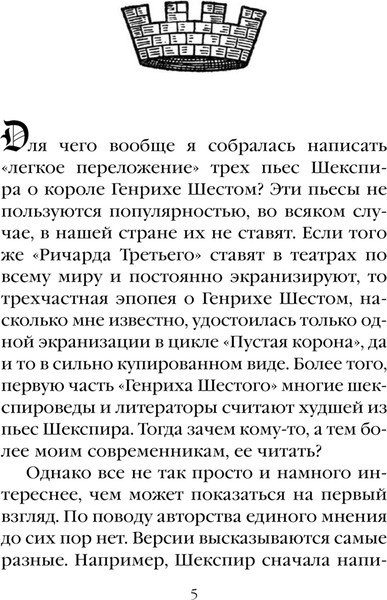 Для чего вообще я собралась написать «легкое переложение» трех пьес Шекспира о короле Генрихе Шестом? Эти пьесы не пользуются популярностью, во всяком случае, в нашей стране их не ставят. Если того же «Ричарда Третьего» ставят в театрах по всему миру и постоянно экранизируют, то трехчастная эпопея о Генрихе Шестом, насколько мне известно, удостоилась только одной экранизации в цикле «Пустая корона», да и то в сильно купированном виде. Более того, первую часть «Генриха Шестого» многие шекспироведы и литераторы считают худшей из пьес Шекспира. Тогда зачем кому-то, а тем более моим современникам, ее читать?

Однако все не так просто и намного интереснее, чем может показаться на первый взгляд. По поводу авторства единого мнения до сих пор нет. Версии высказываются самые разные. Например, Шекспир сначала напи-

5